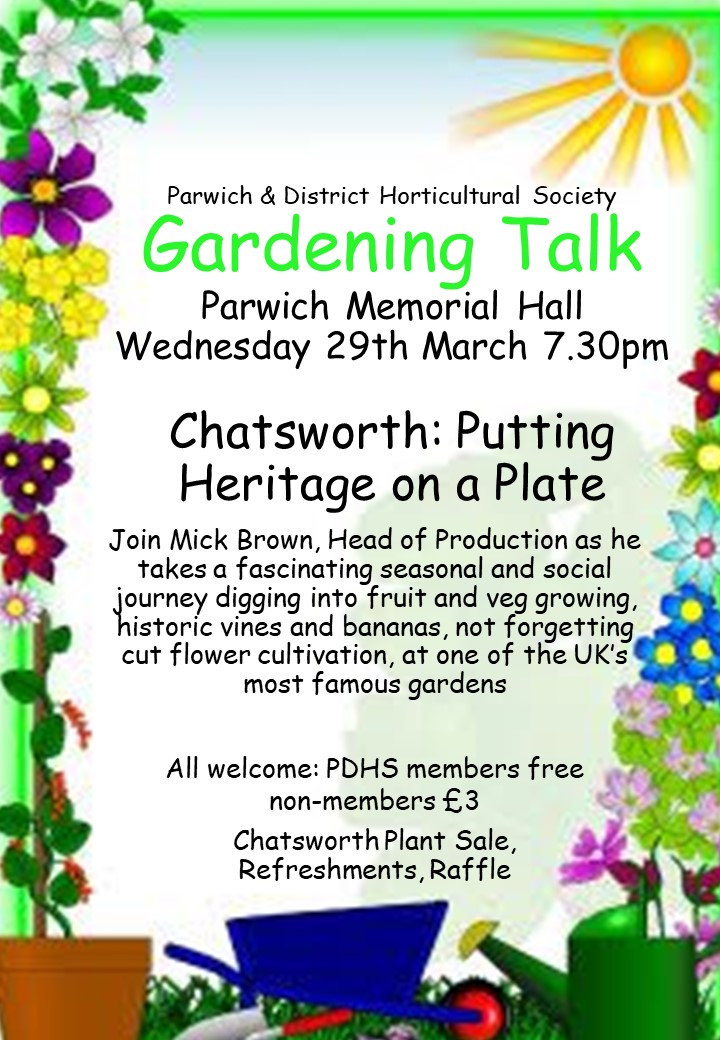 Parwich & District Horticultural Society

Gardening Talk

Parwich Memorial Hall
Wednesday 29th March 7.30pm

Chatsworth: Putting Heritage on a Plate

Join Mick Brown, Head of Production as he takes a fascinating seasonal and social journey digging into fruit and veg growing, historic vines and bananas, not forgetting cut flower cultivation, at one of the UK's most famous gardens

All welcome: PDHS members free
non-members £3

Chatsworth Plant Sale,
Refreshments, Raffle